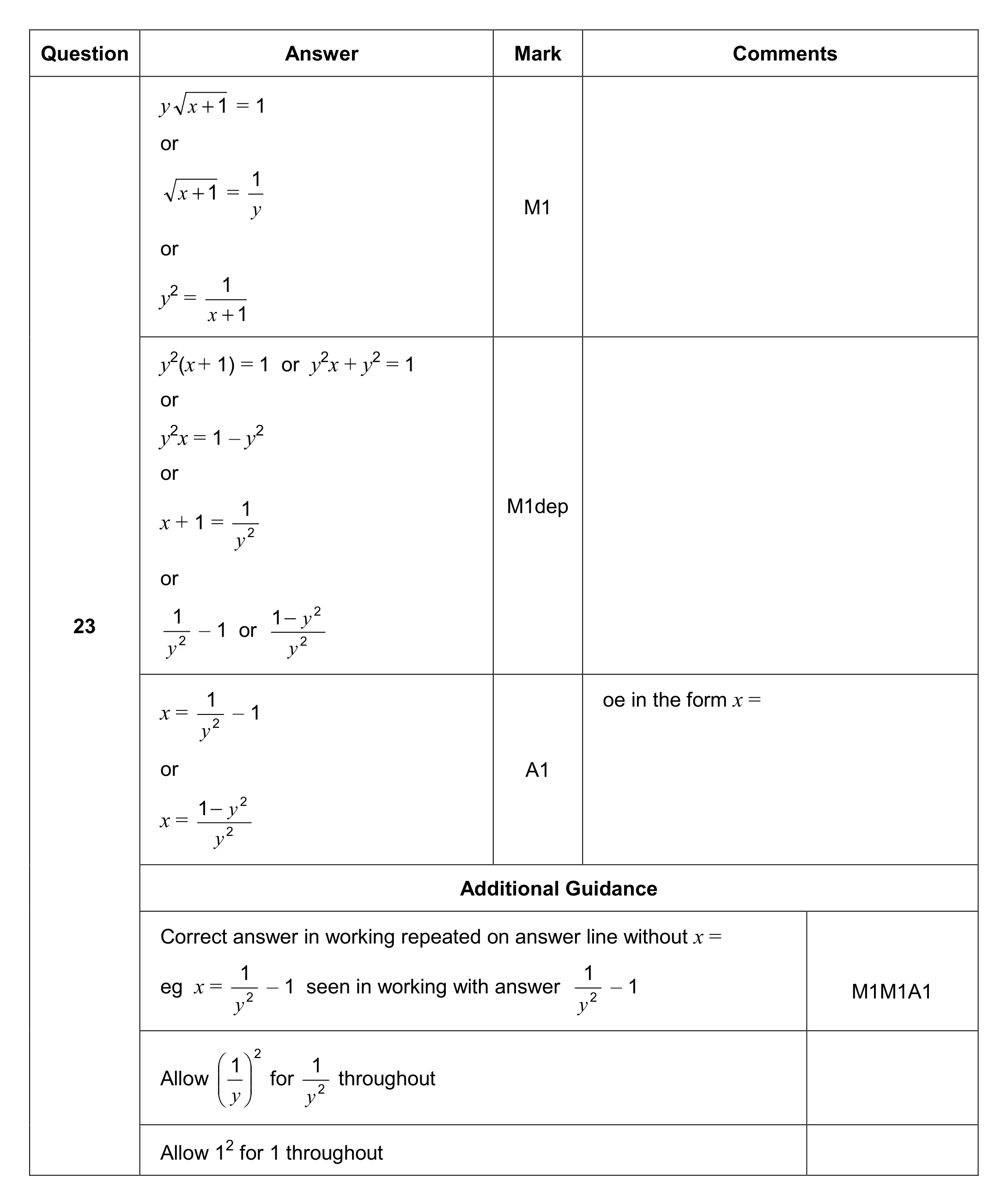 | Question | Answer | Mark | Comments |
|---|---|---|---|
| 23 | $y\sqrt{x+1} = 1$ or $\sqrt{x+1} = \frac{1}{y}$ or $y^2 = \frac{1}{x+1}$ | M1 | |
| | $y^2(x+1) = 1$ or $y^2x + y^2 = 1$ or $y^2x = 1 - y^2$ or $x + 1 = \frac{1}{y^2}$ or $\frac{1}{y^2} - 1$ or $\frac{1-y^2}{y^2}$ | M1dep | |
| | $x = \frac{1}{y^2} - 1$ or $x = \frac{1-y^2}{y^2}$ | A1 | oe in the form $x =$ |
| | Additional Guidance | | |
| | Correct answer in working repeated on answer line without $x =$ eg $x = \frac{1}{y^2} - 1$ seen in working with answer $\frac{1}{y^2} - 1$ | | M1M1A1 |
| | Allow $\left(\frac{1}{y}\right)^2$ for $\frac{1}{y^2}$ throughout | | |
| | Allow $1^2$ for 1 throughout | | |